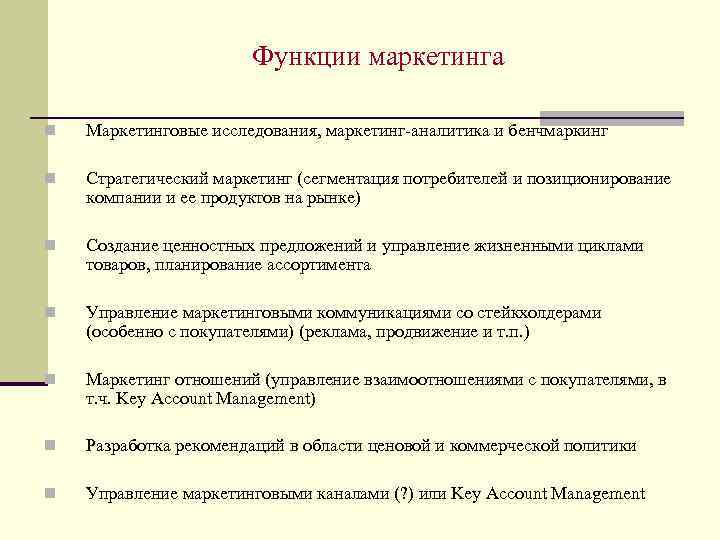 Функции маркетинга

Маркетинговые исследования, маркетинг-аналитика и бенчмаркинг

Стратегический маркетинг (сегментация потребителей и позиционирование компании и ее продуктов на рынке)

Создание ценностных предложений и управление жизненными циклами товаров, планирование ассортимента

Управление маркетинговыми коммуникациями со стейкхолдерами (особенно с покупателями) (реклама, продвижение и т.п.)

Маркетинг отношений (управление взаимоотношениями с покупателями, в т.ч. Key Account Management)

Разработка рекомендаций в области ценовой и коммерческой политики

Управление маркетинговыми каналами (?) или Key Account Management